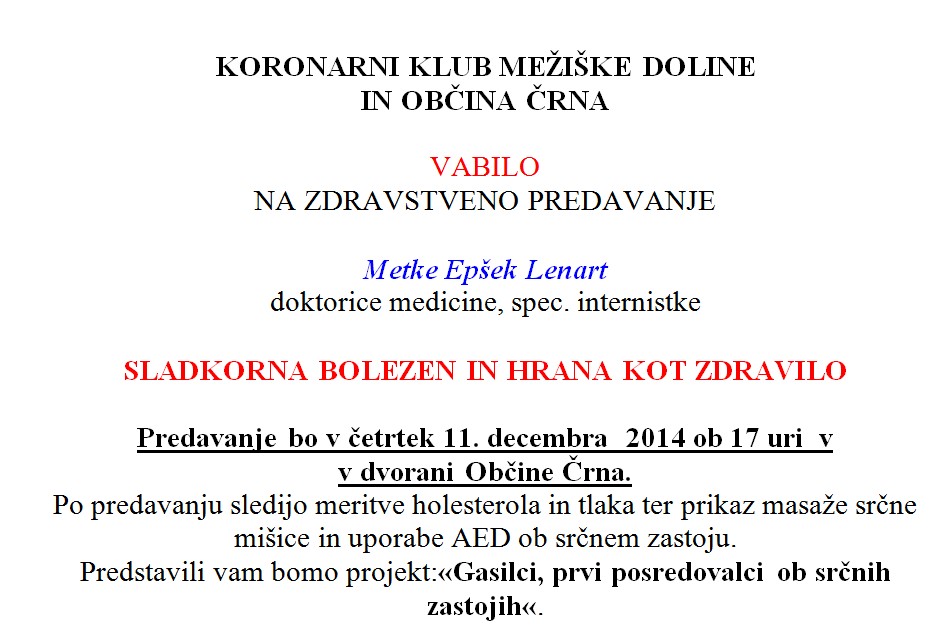 KORONARNI KLUB MEŽIŠKE DOLINE
IN OBČINA ČRNA

VABILO
NA ZDRAVSTVENO PREDAVANJE

Metke Epšek Lenart
doktorice medicine, spec. internistke

SLADKORNA BOLEZEN IN HRANA KOT ZDRAVILO

Predavanje bo v četrtek 11. decembra 2014 ob 17 uri v
v dvorani Občine Črna.
Po predavanju sledijo meritve holesterola in tlaka ter prikaz masaže srčne mišice in uporabe AED ob srčnem zastoju.
Predstavili vam bomo projekt:«Gasilci, prvi posredovalci ob srčnih zastojih«.